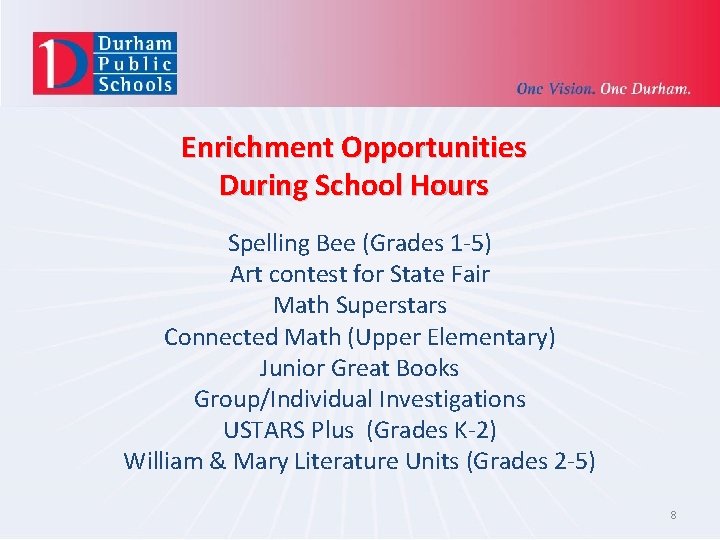 Durham Public Schools

One Vision. One Durham.

Enrichment Opportunities During School Hours

Spelling Bee (Grades 1-5)
Art contest for State Fair
Math Superstars
Connected Math (Upper Elementary)
Junior Great Books
Group/Individual Investigations
USTARS Plus (Grades K-2)
William & Mary Literature Units (Grades 2-5)

8